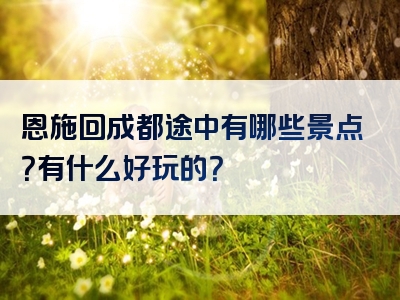 恩施回成都途中有哪些景点?有什么好玩的?